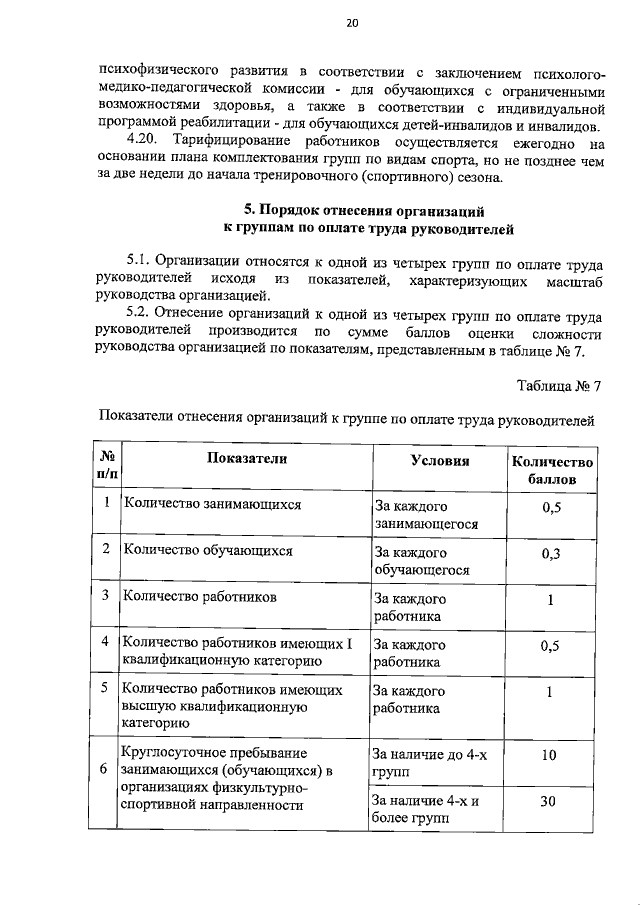 20

психофизического развития в соответствии с заключением психолого-медико-педагогической комиссии - для обучающихся с ограниченными возможностями здоровья, а также в соответствии с индивидуальной программой реабилитации - для обучающихся детей-инвалидов и инвалидов.

4.20. Тарифицирование работников осуществляется ежегодно на основании плана комплектования групп по видам спорта, но не позднее чем за две недели до начала тренировочного (спортивного) сезона.

5. Порядок отнесения организаций к группам по оплате труда руководителей

5.1. Организации относятся к одной из четырех групп по оплате труда руководителей исходя из показателей, характеризующих масштаб руководства организацией.

5.2. Отнесение организаций к одной из четырех групп по оплате труда руководителей производится по сумме баллов оценки сложности руководства организацией по показателям, представленным в таблице № 7.

Таблица № 7

Показатели отнесения организаций к группе по оплате труда руководителей

| № п/п | Показатели | Условия | Количество баллов |
|---|---|---|---|
| 1 | Количество занимающихся | За каждого занимающегося | 0,5 |
| 2 | Количество обучающихся | За каждого обучающегося | 0,3 |
| 3 | Количество работников | За каждого работника | 1 |
| 4 | Количество работников имеющих I квалификационную категорию | За каждого работника | 0,5 |
| 5 | Количество работников имеющих высшую квалификационную категорию | За каждого работника | 1 |
| 6 | Круглосуточное пребывание занимающихся (обучающихся) в организациях физкультурно-спортивной направленности | За наличие до 4-х групп | 10 |
| | | За наличие 4-х и более групп | 30 |